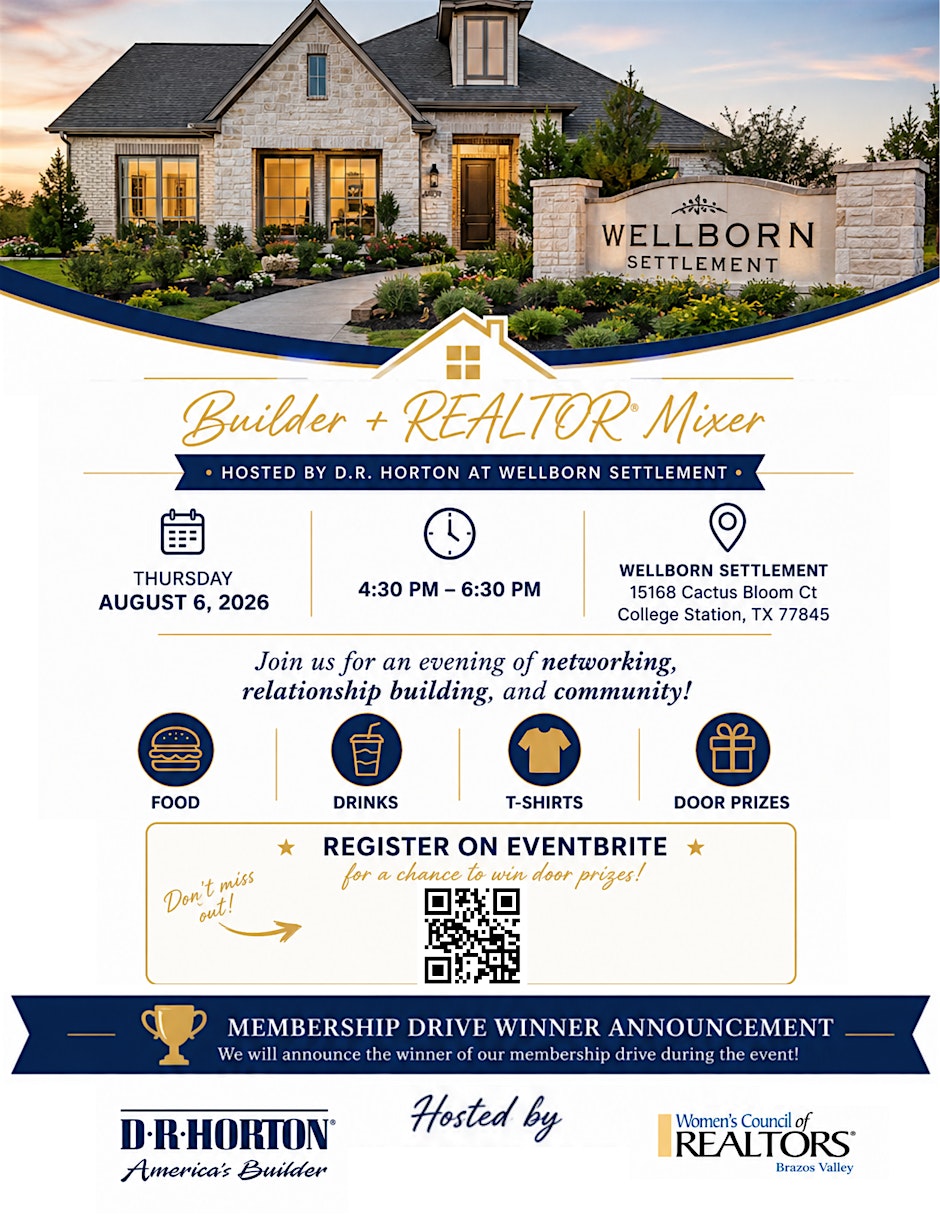 WELLBORN
SETTLEMENT

Builder + REALTOR® Mixer

• HOSTED BY D.R. HORTON AT WELLBORN SETTLEMENT •

THURSDAY
AUGUST 6, 2026

4:30 PM – 6:30 PM

WELLBORN SETTLEMENT
15168 Cactus Bloom Ct
College Station, TX 77845

Join us for an evening of networking, relationship building, and community!

FOOD

DRINKS

T-SHIRTS

DOOR PRIZES

★ REGISTER ON EVENTBRITE ★
for a chance to win door prizes!

Don't miss out!

MEMBERSHIP DRIVE WINNER ANNOUNCEMENT
We will announce the winner of our membership drive during the event!

D·R·HORTON®
America's Builder

Hosted by

Women's Council of
REALTORS®
Brazos Valley